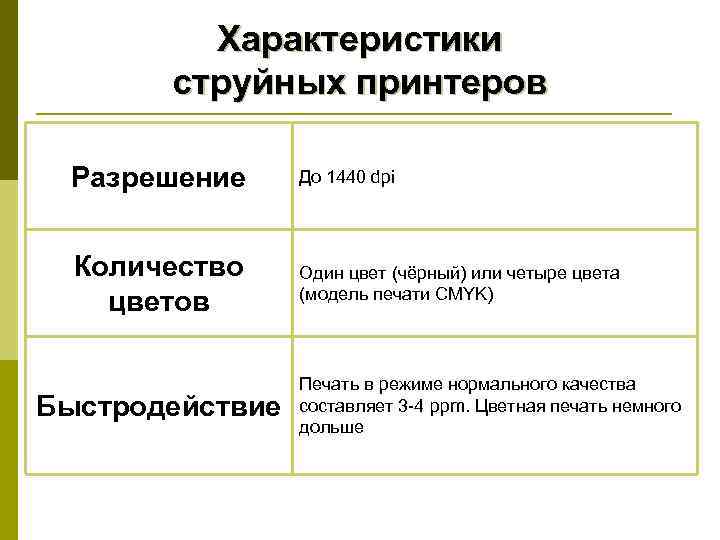 Характеристики струйных принтеров

| Разрешение | До 1440 dpi |
|---|---|
| Количество цветов | Один цвет (чёрный) или четыре цвета (модель печати CMYK) |
| Быстродействие | Печать в режиме нормального качества составляет 3-4 ppm. Цветная печать немного дольше |